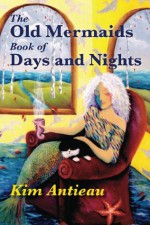 The Old Mermaids Book of Days and Nights

Kim Antieau